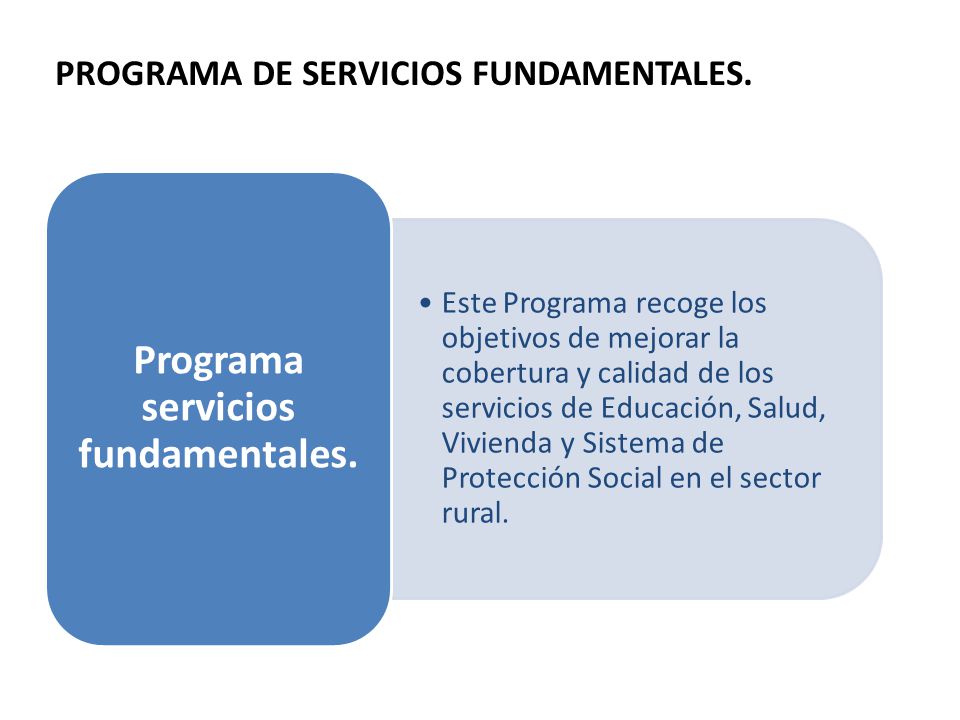 PROGRAMA DE SERVICIOS FUNDAMENTALES.

Programa servicios fundamentales.

• Este Programa recoge los objetivos de mejorar la cobertura y calidad de los servicios de Educación, Salud, Vivienda y Sistema de Protección Social en el sector rural.